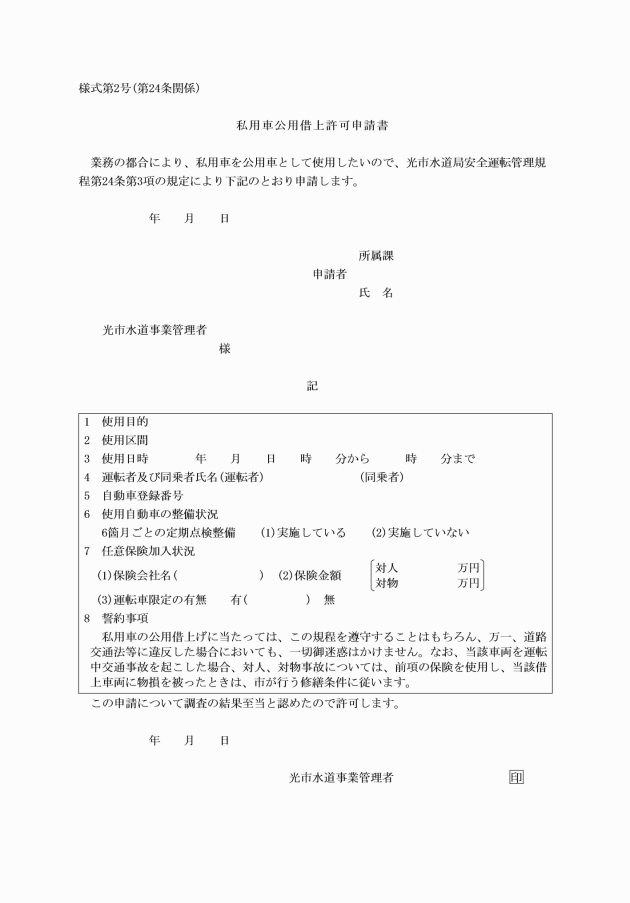 様式第2号(第24条関係)

私用車公用借上許可申請書

業務の都合により、私用車を公用車として使用したいので、光市水道局安全運転管理規程第24条第3項の規定により下記のとおり申請します。

年　月　日

所属課
申請者
氏　名

光市水道事業管理者
様

記

1　使用目的
2　使用区間
3　使用日時　　年　月　日　時　分から　時　分まで
4　運転者及び同乗者氏名(運転者)　　(同乗者)
5　自動車登録番号
6　使用自動車の整備状況
6箇月ごとの定期点検整備　(1)実施している　(2)実施していない
7　任意保険加入状況
(1)保険会社名(　　)　(2)保険金額　対人　万円　対物　万円
(3)運転車限定の有無　有(　　)　無
8　誓約事項
私用車の公用借上げに当たっては、この規程を遵守することはもちろん、万一、道路交通法等に違反した場合においても、一切御迷惑はかけません。なお、当該車両を運転中交通事故を起こした場合、対人、対物事故については、前項の保険を使用し、当該借上車両に物損を被ったときは、市が行う修繕条件に従います。

この申請について調査の結果至当と認めたので許可します。

年　月　日

光市水道事業管理者　印